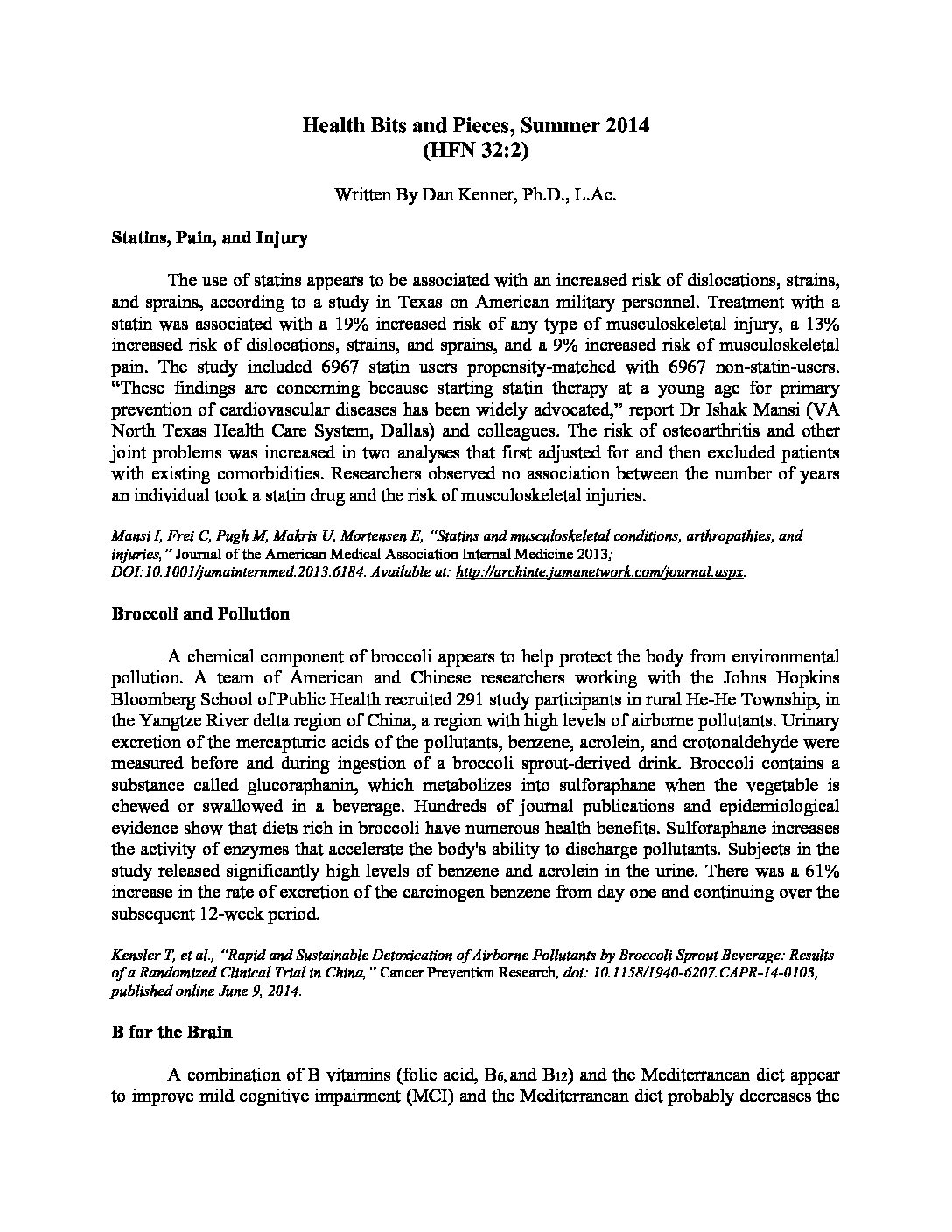 Health Bits and Pieces, Summer 2014
(HFN 32:2)

Written By Dan Kenner, Ph.D., L.Ac.

Statins, Pain, and Injury

The use of statins appears to be associated with an increased risk of dislocations, strains, and sprains, according to a study in Texas on American military personnel. Treatment with a statin was associated with a 19% increased risk of any type of musculoskeletal injury, a 13% increased risk of dislocations, strains, and sprains, and a 9% increased risk of musculoskeletal pain. The study included 6967 statin users propensity-matched with 6967 non-statin-users. "These findings are concerning because starting statin therapy at a young age for primary prevention of cardiovascular diseases has been widely advocated," report Dr Ishak Mansi (VA North Texas Health Care System, Dallas) and colleagues. The risk of osteoarthritis and other joint problems was increased in two analyses that first adjusted for and then excluded patients with existing comorbidities. Researchers observed no association between the number of years an individual took a statin drug and the risk of musculoskeletal injuries.

Mansi I, Frei C, Pugh M, Makris U, Mortensen E, "Statins and musculoskeletal conditions, arthropathies, and injuries," Journal of the American Medical Association Internal Medicine 2013; DOI:10.1001/jamainternmed.2013.6184. Available at: http://archinte.jamanetwork.com/journal.aspx.

Broccoli and Pollution

A chemical component of broccoli appears to help protect the body from environmental pollution. A team of American and Chinese researchers working with the Johns Hopkins Bloomberg School of Public Health recruited 291 study participants in rural He-He Township, in the Yangtze River delta region of China, a region with high levels of airborne pollutants. Urinary excretion of the mercapturic acids of the pollutants, benzene, acrolein, and crotonaldehyde were measured before and during ingestion of a broccoli sprout-derived drink. Broccoli contains a substance called glucoraphanin, which metabolizes into sulforaphane when the vegetable is chewed or swallowed in a beverage. Hundreds of journal publications and epidemiological evidence show that diets rich in broccoli have numerous health benefits. Sulforaphane increases the activity of enzymes that accelerate the body's ability to discharge pollutants. Subjects in the study released significantly high levels of benzene and acrolein in the urine. There was a 61% increase in the rate of excretion of the carcinogen benzene from day one and continuing over the subsequent 12-week period.

Kensler T, et al., "Rapid and Sustainable Detoxication of Airborne Pollutants by Broccoli Sprout Beverage: Results of a Randomized Clinical Trial in China," Cancer Prevention Research, doi: 10.1158/1940-6207.CAPR-14-0103, published online June 9, 2014.

B for the Brain

A combination of B vitamins (folic acid, $B_6$, and $B_{12}$) and the Mediterranean diet appear to improve mild cognitive impairment (MCI) and the Mediterranean diet probably decreases the